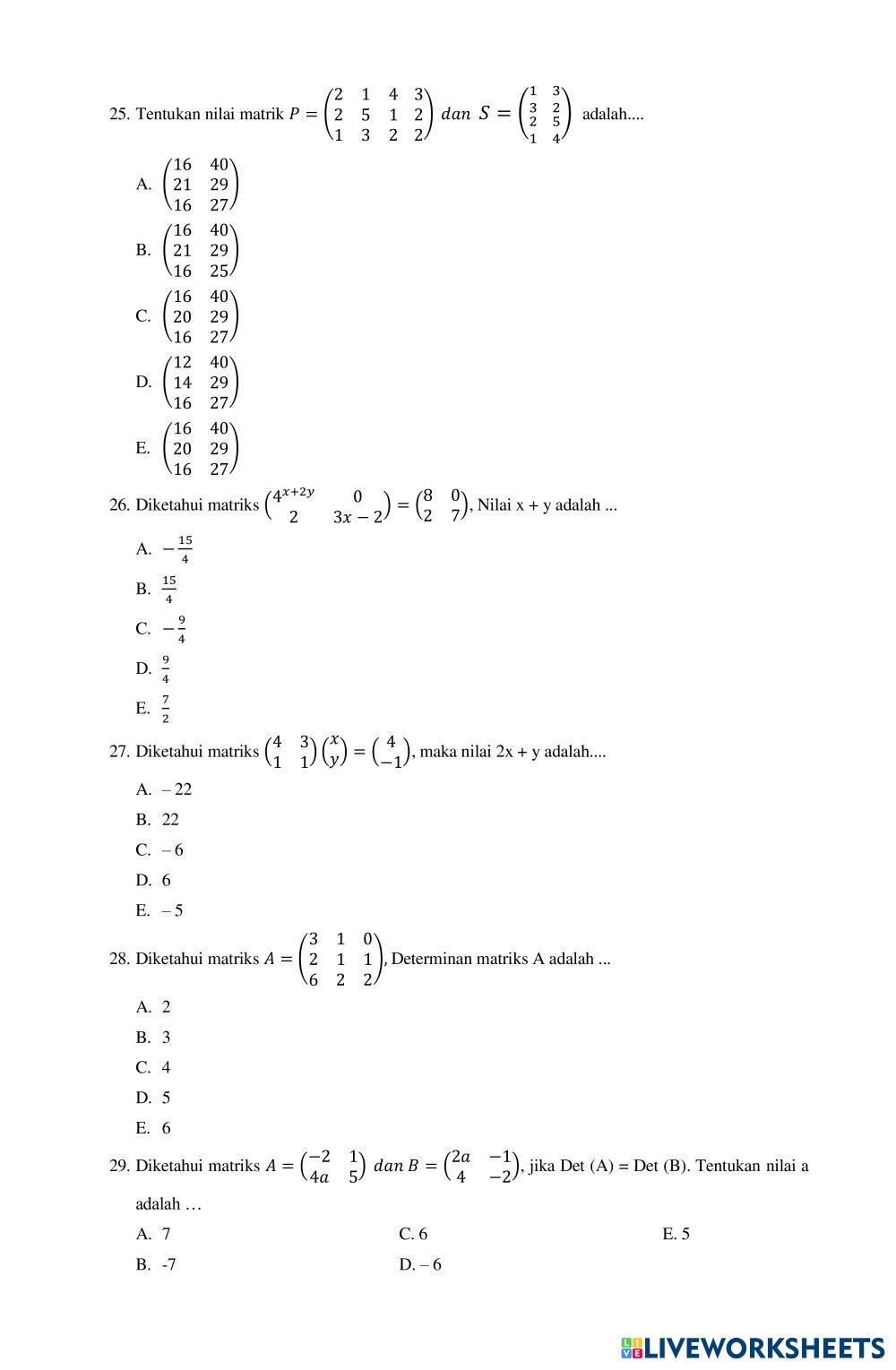 25. Tentukan nilai matrik $P = \begin{pmatrix} 2 & 1 & 4 & 3 \\ 2 & 5 & 1 & 2 \\ 1 & 3 & 2 & 2 \end{pmatrix}$ $dan$ $S = \begin{pmatrix} 1 & 3 \\ 3 & 2 \\ 2 & 5 \\ 1 & 4 \end{pmatrix}$ adalah....

A. $\begin{pmatrix} 16 & 40 \\ 21 & 29 \\ 16 & 27 \end{pmatrix}$

B. $\begin{pmatrix} 16 & 40 \\ 21 & 29 \\ 16 & 25 \end{pmatrix}$

C. $\begin{pmatrix} 16 & 40 \\ 20 & 29 \\ 16 & 27 \end{pmatrix}$

D. $\begin{pmatrix} 12 & 40 \\ 14 & 29 \\ 16 & 27 \end{pmatrix}$

E. $\begin{pmatrix} 16 & 40 \\ 20 & 29 \\ 16 & 27 \end{pmatrix}$

26. Diketahui matriks $\begin{pmatrix} 4^{x+2y} & 0 \\ 2 & 3x-2 \end{pmatrix} = \begin{pmatrix} 8 & 0 \\ 2 & 7 \end{pmatrix}$, Nilai x + y adalah ...

A. $-\frac{15}{4}$

B. $\frac{15}{4}$

C. $-\frac{9}{4}$

D. $\frac{9}{4}$

E. $\frac{7}{2}$

27. Diketahui matriks $\begin{pmatrix} 4 & 3 \\ 1 & 1 \end{pmatrix}\begin{pmatrix} x \\ y \end{pmatrix} = \begin{pmatrix} 4 \\ -1 \end{pmatrix}$, maka nilai 2x + y adalah....

A. – 22

B. 22

C. – 6

D. 6

E. – 5

28. Diketahui matriks $A = \begin{pmatrix} 3 & 1 & 0 \\ 2 & 1 & 1 \\ 6 & 2 & 2 \end{pmatrix}$, Determinan matriks A adalah ...

A. 2

B. 3

C. 4

D. 5

E. 6

29. Diketahui matriks $A = \begin{pmatrix} -2 & 1 \\ 4a & 5 \end{pmatrix}$ $dan$ $B = \begin{pmatrix} 2a & -1 \\ 4 & -2 \end{pmatrix}$, jika Det (A) = Det (B). Tentukan nilai a adalah …

A. 7

B. -7

C. 6

D. – 6

E. 5

LIVEWORKSHEETS